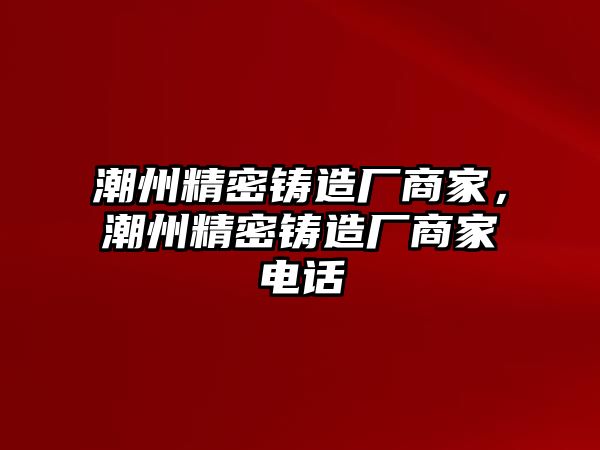 潮州精密铸造厂商家，潮州精密铸造厂商家电话